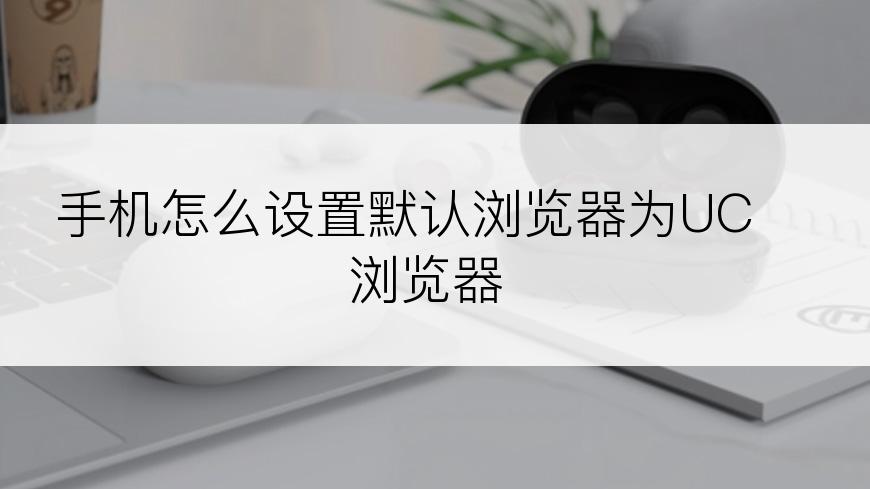 手机怎么设置默认浏览器为UC浏览器